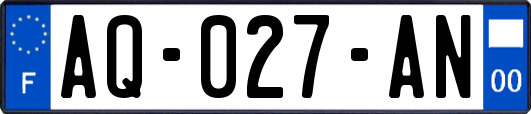 F

AQ-027-AN

00